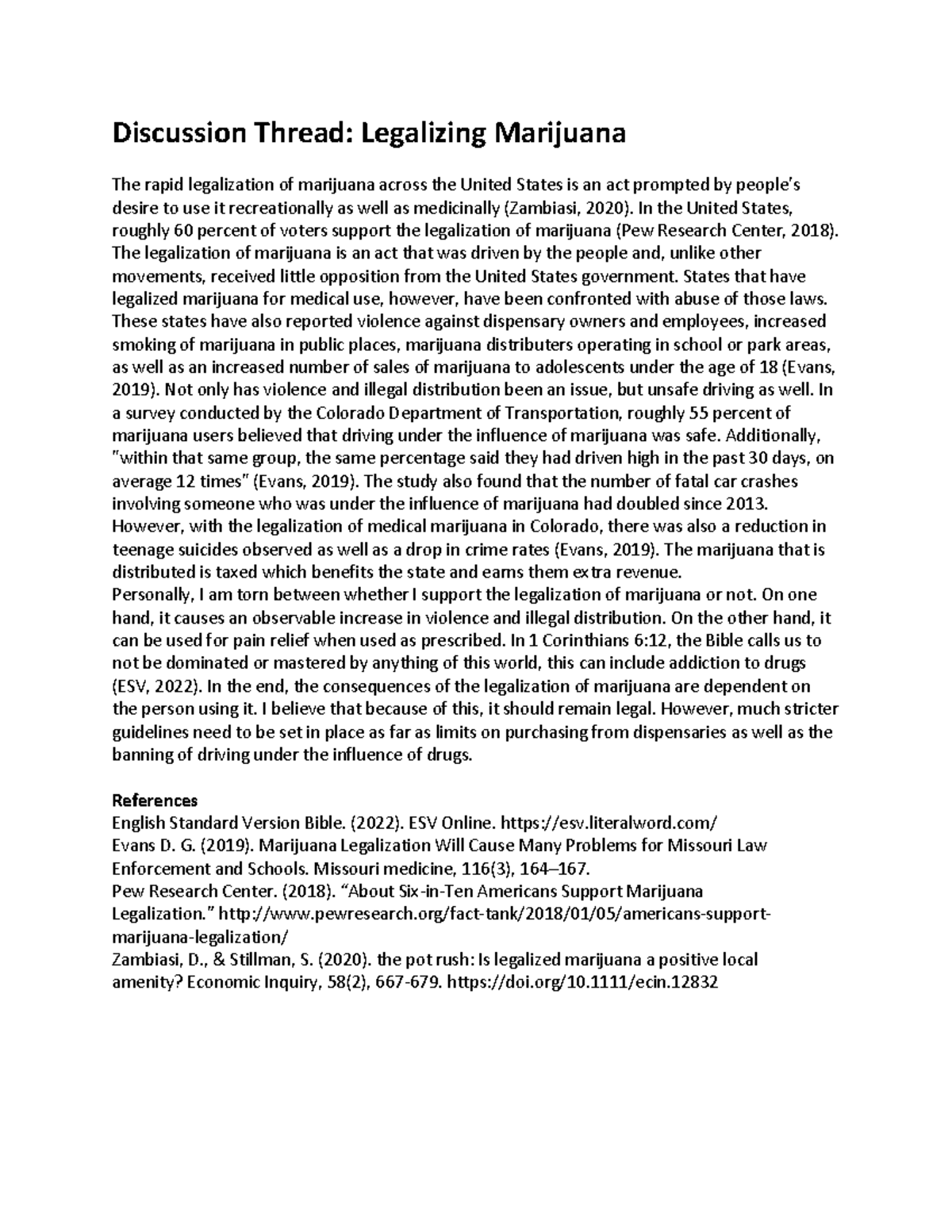 Discussion Thread: Legalizing Marijuana

The rapid legalization of marijuana across the United States is an act prompted by people's desire to use it recreationally as well as medicinally (Zambiasi, 2020). In the United States, roughly 60 percent of voters support the legalization of marijuana (Pew Research Center, 2018). The legalization of marijuana is an act that was driven by the people and, unlike other movements, received little opposition from the United States government. States that have legalized marijuana for medical use, however, have been confronted with abuse of those laws. These states have also reported violence against dispensary owners and employees, increased smoking of marijuana in public places, marijuana distributers operating in school or park areas, as well as an increased number of sales of marijuana to adolescents under the age of 18 (Evans, 2019). Not only has violence and illegal distribution been an issue, but unsafe driving as well. In a survey conducted by the Colorado Department of Transportation, roughly 55 percent of marijuana users believed that driving under the influence of marijuana was safe. Additionally, "within that same group, the same percentage said they had driven high in the past 30 days, on average 12 times" (Evans, 2019). The study also found that the number of fatal car crashes involving someone who was under the influence of marijuana had doubled since 2013. However, with the legalization of medical marijuana in Colorado, there was also a reduction in teenage suicides observed as well as a drop in crime rates (Evans, 2019). The marijuana that is distributed is taxed which benefits the state and earns them extra revenue.
Personally, I am torn between whether I support the legalization of marijuana or not. On one hand, it causes an observable increase in violence and illegal distribution. On the other hand, it can be used for pain relief when used as prescribed. In 1 Corinthians 6:12, the Bible calls us to not be dominated or mastered by anything of this world, this can include addiction to drugs (ESV, 2022). In the end, the consequences of the legalization of marijuana are dependent on the person using it. I believe that because of this, it should remain legal. However, much stricter guidelines need to be set in place as far as limits on purchasing from dispensaries as well as the banning of driving under the influence of drugs.

References
English Standard Version Bible. (2022). ESV Online. https://esv.literalword.com/
Evans D. G. (2019). Marijuana Legalization Will Cause Many Problems for Missouri Law Enforcement and Schools. Missouri medicine, 116(3), 164–167.
Pew Research Center. (2018). "About Six-in-Ten Americans Support Marijuana Legalization." http://www.pewresearch.org/fact-tank/2018/01/05/americans-support-marijuana-legalization/
Zambiasi, D., & Stillman, S. (2020). the pot rush: Is legalized marijuana a positive local amenity? Economic Inquiry, 58(2), 667-679. https://doi.org/10.1111/ecin.12832